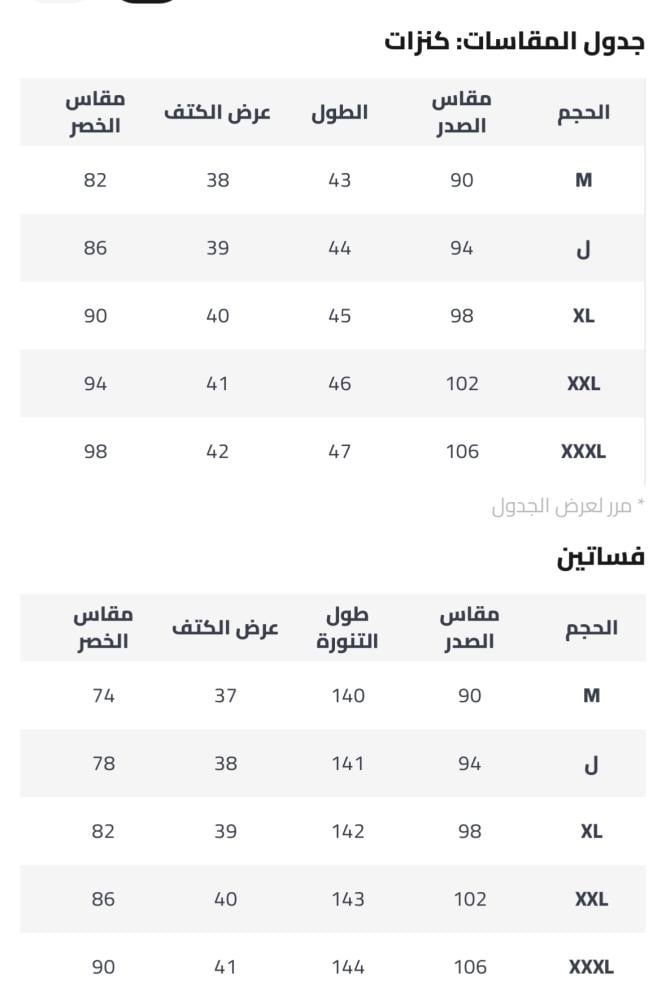 جدول المقاسات: كنزات

| الحجم | مقاس الصدر | الطول | عرض الكتف | مقاس الخصر |
|---|---|---|---|---|
| M | 90 | 43 | 38 | 82 |
| ل | 94 | 44 | 39 | 86 |
| XL | 98 | 45 | 40 | 90 |
| XXL | 102 | 46 | 41 | 94 |
| XXXL | 106 | 47 | 42 | 98 |

* مرر لعرض الجدول

فساتين

| الحجم | مقاس الصدر | طول التنورة | عرض الكتف | مقاس الخصر |
|---|---|---|---|---|
| M | 90 | 140 | 37 | 74 |
| ل | 94 | 141 | 38 | 78 |
| XL | 98 | 142 | 39 | 82 |
| XXL | 102 | 143 | 40 | 86 |
| XXXL | 106 | 144 | 41 | 90 |